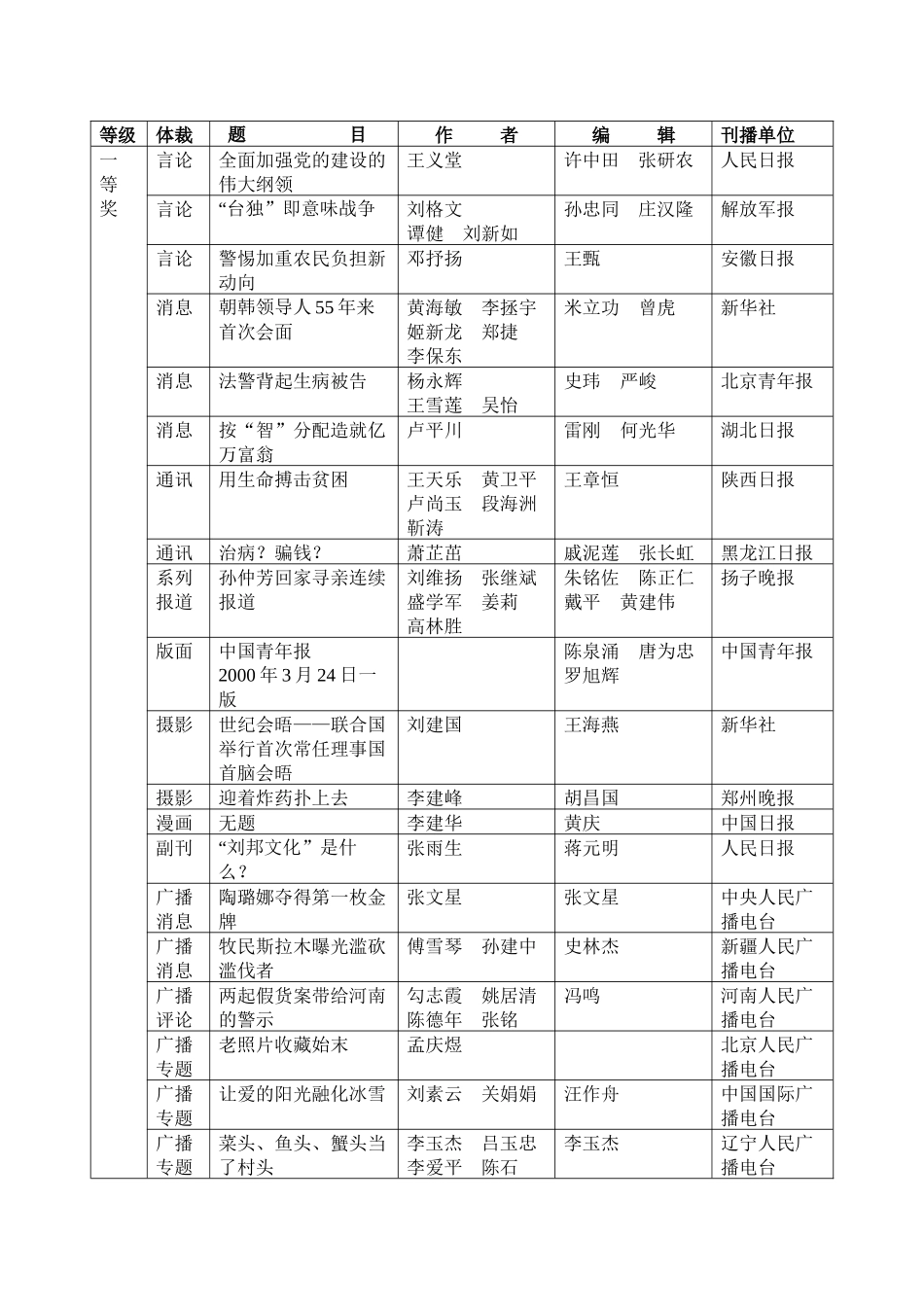 | 等级 | 体裁 | 题 目 | 作 者 | 编 辑 | 刊播单位 |
|---|---|---|---|---|---|
| 一等奖 | 言论 | 全面加强党的建设的伟大纲领 | 王义堂 | 许中田 张研农 | 人民日报 |
| | 言论 | “台独”即意味战争 | 刘格文 谭健 刘新如 | 孙忠同 庄汉隆 | 解放军报 |
| | 言论 | 警惕加重农民负担新动向 | 邓抒扬 | 王甄 | 安徽日报 |
| | 消息 | 朝韩领导人55年来首次会面 | 黄海敏 李拯宇 姬新龙 郑捷 李保东 | 米立功 曾虎 | 新华社 |
| | 消息 | 法警背起生病被告 | 杨永辉 王雪莲 吴怡 | 史玮 严峻 | 北京青年报 |
| | 消息 | 按“智”分配造就亿万富翁 | 卢平川 | 雷刚 何光华 | 湖北日报 |
| | 通讯 | 用生命搏击贫困 | 王天乐 黄卫平 卢尚玉 段海洲 靳涛 | 王章恒 | 陕西日报 |
| | 通讯 | 治病？骗钱？ | 萧芷茁 | 戚泥莲 张长虹 | 黑龙江日报 |
| | 系列报道 | 孙仲芳回家寻亲连续报道 | 刘维扬 张继斌 盛学军 姜莉 高林胜 | 朱铭佐 陈正仁 戴平 黄建伟 | 扬子晚报 |
| | 版面 | 中国青年报 2000年3月24日一版 | | 陈泉涌 唐为忠 罗旭辉 | 中国青年报 |
| | 摄影 | 世纪会晤——联合国举行首次常任理事国首脑会晤 | 刘建国 | 王海燕 | 新华社 |
| | 摄影 | 迎着炸药扑上去 | 李建峰 | 胡昌国 | 郑州晚报 |
| | 漫画 | 无题 | 李建华 | 黄庆 | 中国日报 |
| | 副刊 | “刘邦文化”是什么？ | 张雨生 | 蒋元明 | 人民日报 |
| | 广播消息 | 陶璐娜夺得第一枚金牌 | 张文星 | 张文星 | 中央人民广播电台 |
| | 广播消息 | 牧民斯拉木曝光滥砍滥伐者 | 傅雪琴 孙建中 | 史林杰 | 新疆人民广播电台 |
| | 广播评论 | 两起假货案带给河南的警示 | 勾志霞 姚居清 陈德年 张铭 | 冯鸣 | 河南人民广播电台 |
| | 广播专题 | 老照片收藏始末 | 孟庆煜 | | 北京人民广播电台 |
| | 广播专题 | 让爱的阳光融化冰雪 | 刘素云 关娟娟 | 汪作舟 | 中国国际广播电台 |
| | 广播专题 | 菜头、鱼头、蟹头当了村头 | 李玉杰 吕玉忠 李爱平 陈石 | 李玉杰 | 辽宁人民广播电台 |